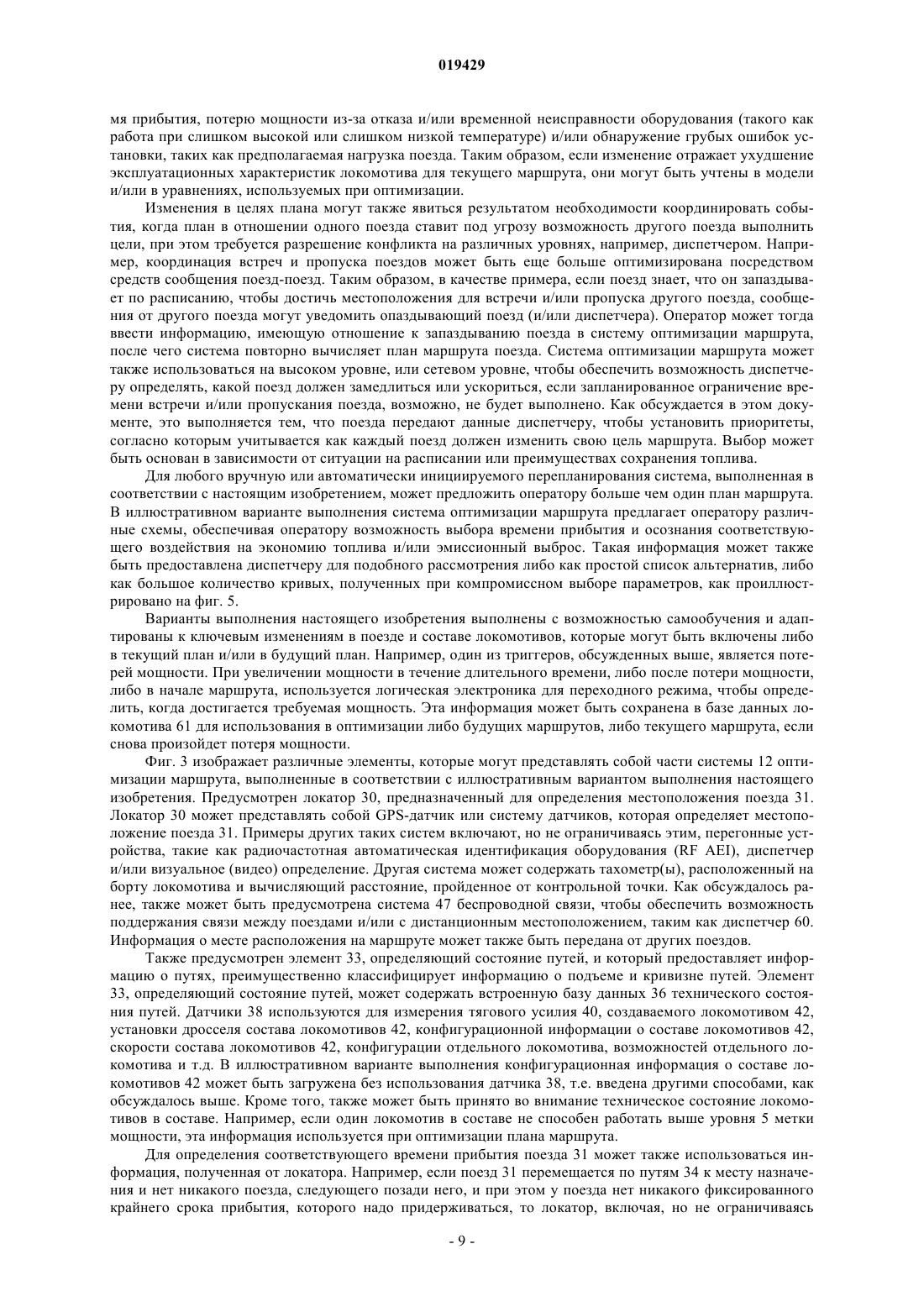 019429

мя прибытия, потерю мощности из-за отказа и/или временной неисправности оборудования (такого как работа при слишком высокой или слишком низкой температуре) и/или обнаружение грубых ошибок установки, таких как предполагаемая нагрузка поезда. Таким образом, если изменение отражает ухудшение эксплуатационных характеристик локомотива для текущего маршрута, они могут быть учтены в модели и/или в уравнениях, используемых при оптимизации.

Изменения в целях плана могут также явиться результатом необходимости координировать события, когда план в отношении одного поезда ставит под угрозу возможность другого поезда выполнить цели, при этом требуется разрешение конфликта на различных уровнях, например, диспетчером. Например, координация встреч и пропуска поездов может быть еще больше оптимизирована посредством средств сообщения поезд-поезд. Таким образом, в качестве примера, если поезд знает, что он запаздывает по расписанию, чтобы достичь местоположения для встречи и/или пропуска другого поезда, сообщения от другого поезда могут уведомить опаздывающий поезд (и/или диспетчера). Оператор может тогда ввести информацию, имеющую отношение к запаздыванию поезда в систему оптимизации маршрута, после чего система повторно вычисляет план маршрута поезда. Система оптимизации маршрута может также использоваться на высоком уровне, или сетевом уровне, чтобы обеспечить возможность диспетчеру определять, какой поезд должен замедлиться или ускориться, если запланированное ограничение времени встречи и/или пропускания поезда, возможно, не будет выполнено. Как обсуждается в этом документе, это выполняется тем, что поезда передают данные диспетчеру, чтобы установить приоритеты, согласно которым учитывается как каждый поезд должен изменить свою цель маршрута. Выбор может быть основан в зависимости от ситуации на расписании или преимуществах сохранения топлива.

Для любого вручную или автоматически инициируемого перепланирования система, выполненная в соответствии с настоящим изобретением, может предложить оператору больше чем один план маршрута. В иллюстративном варианте выполнения система оптимизации маршрута предлагает оператору различные схемы, обеспечивая оператору возможность выбора времени прибытия и осознания соответствующего воздействия на экономию топлива и/или эмиссионный выброс. Такая информация может также быть предоставлена диспетчеру для подобного рассмотрения либо как простой список альтернатив, либо как большое количество кривых, полученных при компромиссном выборе параметров, как проиллюстрировано на фиг. 5.

Варианты выполнения настоящего изобретения выполнены с возможностью самообучения и адаптированы к ключевым изменениям в поезде и составе локомотивов, которые могут быть включены либо в текущий план и/или в будущий план. Например, один из триггеров, обсужденных выше, является потерей мощности. При увеличении мощности в течение длительного времени, либо после потери мощности, либо в начале маршрута, используется логическая электроника для переходного режима, чтобы определить, когда достигается требуемая мощность. Эта информация может быть сохранена в базе данных локомотива 61 для использования в оптимизации либо будущих маршрутов, либо текущего маршрута, если снова произойдет потеря мощности.

Фиг. 3 изображает различные элементы, которые могут представлять собой части системы 12 оптимизации маршрута, выполненные в соответствии с иллюстративным вариантом выполнения настоящего изобретения. Предусмотрен локатор 30, предназначенный для определения местоположения поезда 31. Локатор 30 может представлять собой GPS-датчик или систему датчиков, которая определяет местоположение поезда 31. Примеры других таких систем включают, но не ограничиваясь этим, перегонные устройства, такие как радиочастотная автоматическая идентификация оборудования (RF AEI), диспетчер и/или визуальное (видео) определение. Другая система может содержать тахометр(ы), расположенный на борту локомотива и вычисляющий расстояние, пройденное от контрольной точки. Как обсуждалось ранее, также может быть предусмотрена система 47 беспроводной связи, чтобы обеспечить возможность поддержания связи между поездами и/или с дистанционным местоположением, таким как диспетчер 60. Информация о месте расположения на маршруте может также быть передана от других поездов.

Также предусмотрен элемент 33, определяющий состояние путей, и который предоставляет информацию о путях, преимущественно классифицирует информацию о подъеме и кривизне путей. Элемент 33, определяющий состояние путей, может содержать встроенную базу данных 36 технического состояния путей. Датчики 38 используются для измерения тягового усилия 40, создаваемого локомотивом 42, установки дросселя состава локомотивов 42, конфигурационной информации о составе локомотивов 42, скорости состава локомотивов 42, конфигурации отдельного локомотива, возможностей отдельного локомотива и т.д. В иллюстративном варианте выполнения конфигурационная информация о составе локомотивов 42 может быть загружена без использования датчика 38, т.е. введена другими способами, как обсуждалось выше. Кроме того, также может быть принято во внимание техническое состояние локомотивов в составе. Например, если один локомотив в составе не способен работать выше уровня 5 метки мощности, эта информация используется при оптимизации плана маршрута.

Для определения соответствующего времени прибытия поезда 31 может также использоваться информация, полученная от локатора. Например, если поезд 31 перемещается по путям 34 к месту назначения и нет никакого поезда, следующего позади него, и при этом у поезда нет никакого фиксированного крайнего срока прибытия, которого надо придерживаться, то локатор, включая, но не ограничиваясь

- 9 -